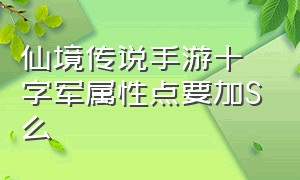 仙境传说手游十字军属性点要加S么